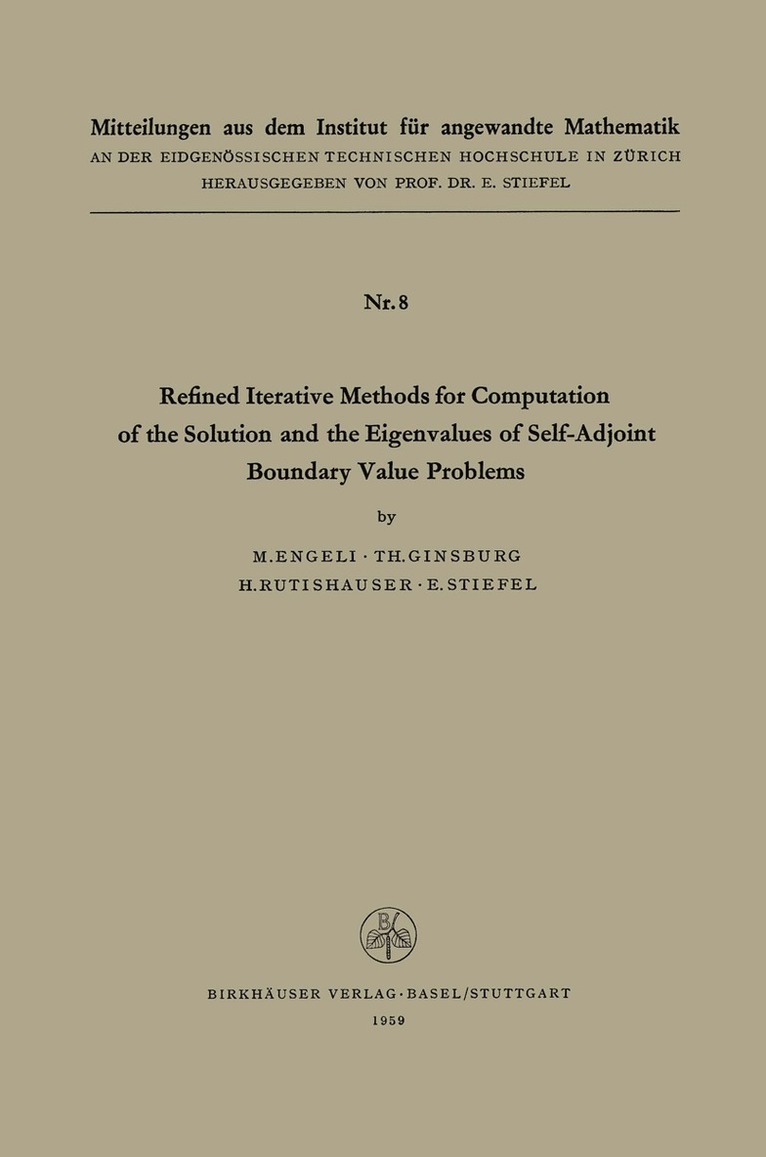 Mitteilungen aus dem Institut für angewandte Mathematik
AN DER EIDGENÖSSISCHEN TECHNISCHEN HOCHSCHULE IN ZÜRICH
HERAUSGEGEBEN VON PROF. DR. E. STIEFEL

Nr. 8

Refined Iterative Methods for Computation of the Solution and the Eigenvalues of Self-Adjoint Boundary Value Problems

by

M. ENGELI · TH. GINSBURG
H. RUTISHAUSER · E. STIEFEL

B

BIRKHÄUSER VERLAG · BASEL/STUTTGART
1959